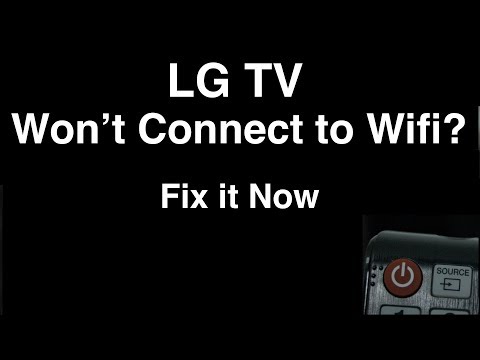 LG TV
Won’t Connect to Wifi?

Fix it Now

SOURCE